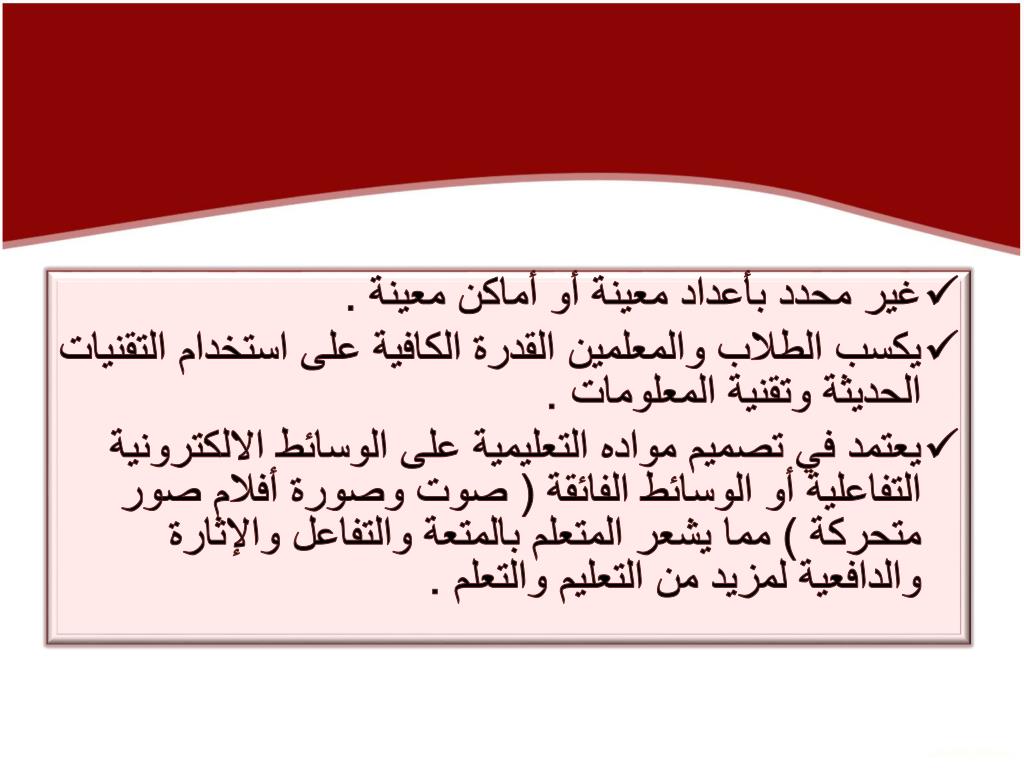 ✓غير محدد بأعداد معينة أو أماكن معينة .

✓يكسب الطلاب والمعلمين القدرة الكافية على استخدام التقنيات الحديثة وتقنية المعلومات .

✓يعتمد في تصميم مواده التعليمية على الوسائط الالكترونية التفاعلية أو الوسائط الفائقة ( صوت وصورة أفلام صور متحركة ) مما يشعر المتعلم بالمتعة والتفاعل والإثارة والدافعية لمزيد من التعليم والتعلم .